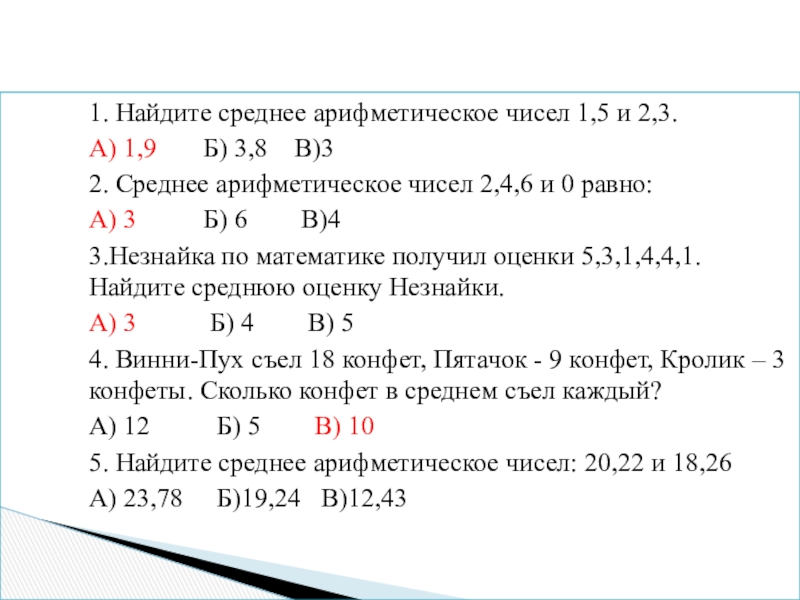 1. Найдите среднее арифметическое чисел 1,5 и 2,3.

А) 1,9 Б) 3,8 В)3

2. Среднее арифметическое чисел 2,4,6 и 0 равно:

А) 3 Б) 6 В)4

3.Незнайка по математике получил оценки 5,3,1,4,4,1. Найдите среднюю оценку Незнайки.

А) 3 Б) 4 В) 5

4. Винни-Пух съел 18 конфет, Пятачок - 9 конфет, Кролик – 3 конфеты. Сколько конфет в среднем съел каждый?

А) 12 Б) 5 В) 10

5. Найдите среднее арифметическое чисел: 20,22 и 18,26

А) 23,78 Б)19,24 В)12,43